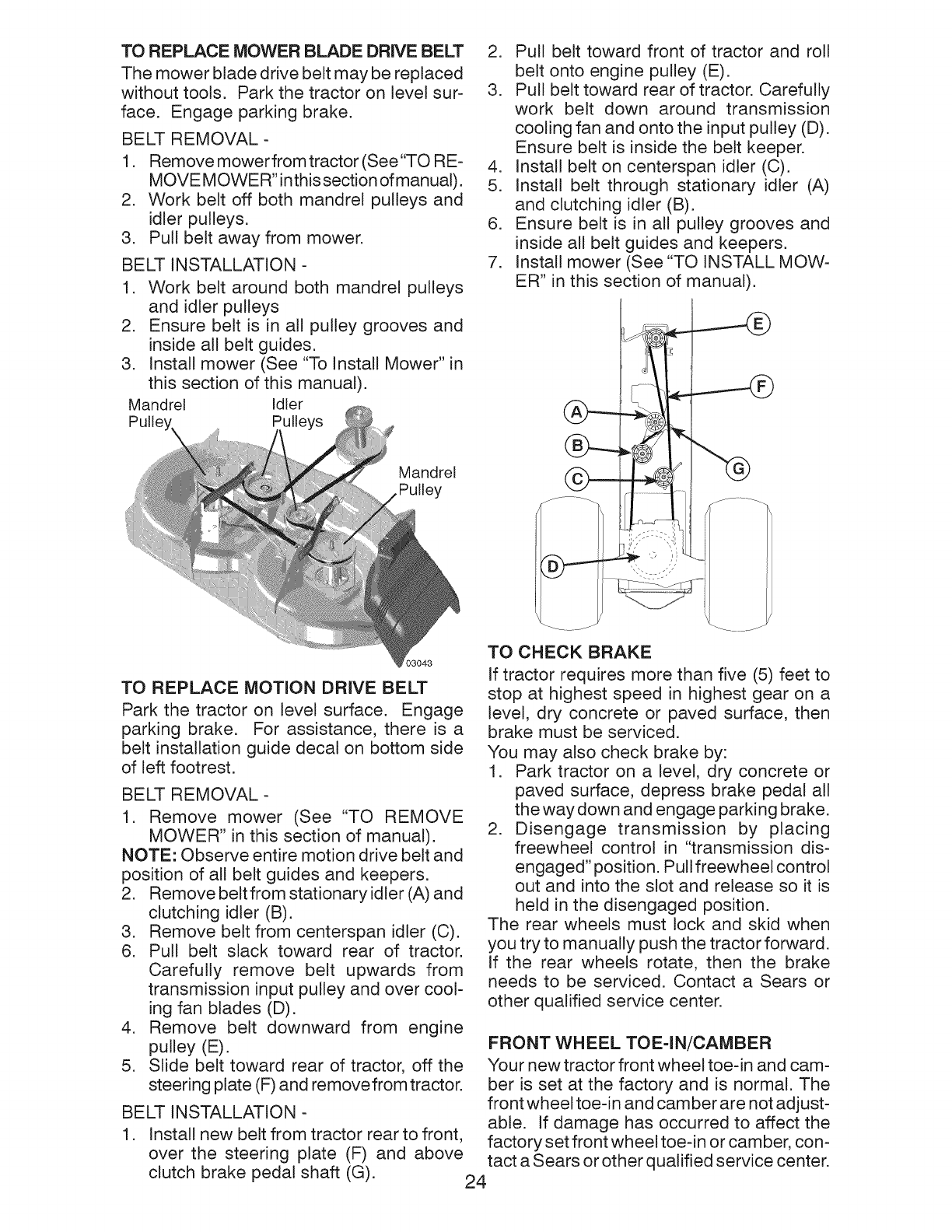 TO REPLACE MOWER BLADE DRIVE BELT
The mower blade drive belt may be replaced without tools. Park the tractor on level surface. Engage parking brake.

BELT REMOVAL -
1. Remove mower from tractor (See "TO REMOVE MOWER" in this section of manual).
2. Work belt off both mandrel pulleys and idler pulleys.
3. Pull belt away from mower.

BELT INSTALLATION -
1. Work belt around both mandrel pulleys and idler pulleys
2. Ensure belt is in all pulley grooves and inside all belt guides.
3. Install mower (See "To Install Mower" in this section of this manual).

Mandrel Pulley
Idler Pulleys
Mandrel Pulley
03043

TO REPLACE MOTION DRIVE BELT
Park the tractor on level surface. Engage parking brake. For assistance, there is a belt installation guide decal on bottom side of left footrest.

BELT REMOVAL -
1. Remove mower (See "TO REMOVE MOWER" in this section of manual).
NOTE: Observe entire motion drive belt and position of all belt guides and keepers.
2. Remove belt from stationary idler (A) and clutching idler (B).
3. Remove belt from centerspan idler (C).
6. Pull belt slack toward rear of tractor. Carefully remove belt upwards from transmission input pulley and over cooling fan blades (D).
4. Remove belt downward from engine pulley (E).
5. Slide belt toward rear of tractor, off the steering plate (F) and remove from tractor.

BELT INSTALLATION -
1. Install new belt from tractor rear to front, over the steering plate (F) and above clutch brake pedal shaft (G).
2. Pull belt toward front of tractor and roll belt onto engine pulley (E).
3. Pull belt toward rear of tractor. Carefully work belt down around transmission cooling fan and onto the input pulley (D). Ensure belt is inside the belt keeper.
4. Install belt on centerspan idler (C).
5. Install belt through stationary idler (A) and clutching idler (B).
6. Ensure belt is in all pulley grooves and inside all belt guides and keepers.
7. Install mower (See "TO INSTALL MOWER" in this section of manual).

E
F
A
B
C
G
D

TO CHECK BRAKE
If tractor requires more than five (5) feet to stop at highest speed in highest gear on a level, dry concrete or paved surface, then brake must be serviced.
You may also check brake by:
1. Park tractor on a level, dry concrete or paved surface, depress brake pedal all the way down and engage parking brake.
2. Disengage transmission by placing freewheel control in "transmission disengaged" position. Pull freewheel control out and into the slot and release so it is held in the disengaged position.
The rear wheels must lock and skid when you try to manually push the tractor forward. If the rear wheels rotate, then the brake needs to be serviced. Contact a Sears or other qualified service center.

FRONT WHEEL TOE-IN/CAMBER
Your new tractor front wheel toe-in and camber is set at the factory and is normal. The front wheel toe-in and camber are not adjustable. If damage has occurred to affect the factory set front wheel toe-in or camber, contact a Sears or other qualified service center.

24